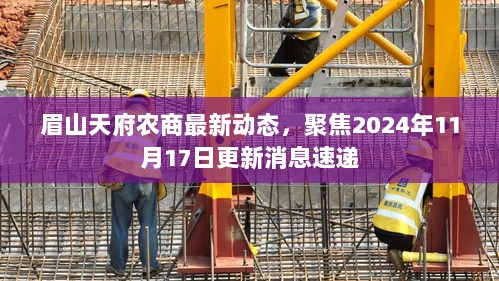 眉山天府农商最新动态，聚焦2024年11月17日更新消息速递